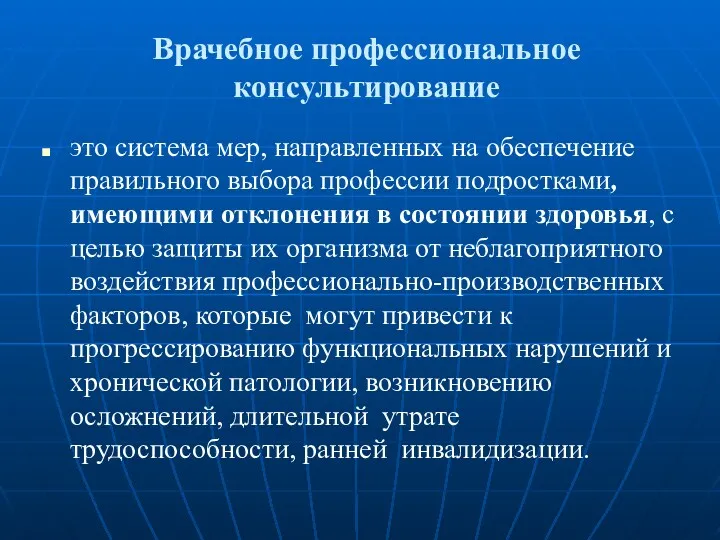 Врачебное профессиональное консультирование

это система мер, направленных на обеспечение правильного выбора профессии подростками, имеющими отклонения в состоянии здоровья, с целью защиты их организма от неблагоприятного воздействия профессионально-производственных факторов, которые могут привести к прогрессированию функциональных нарушений и хронической патологии, возникновению осложнений, длительной утрате трудоспособности, ранней инвалидизации.